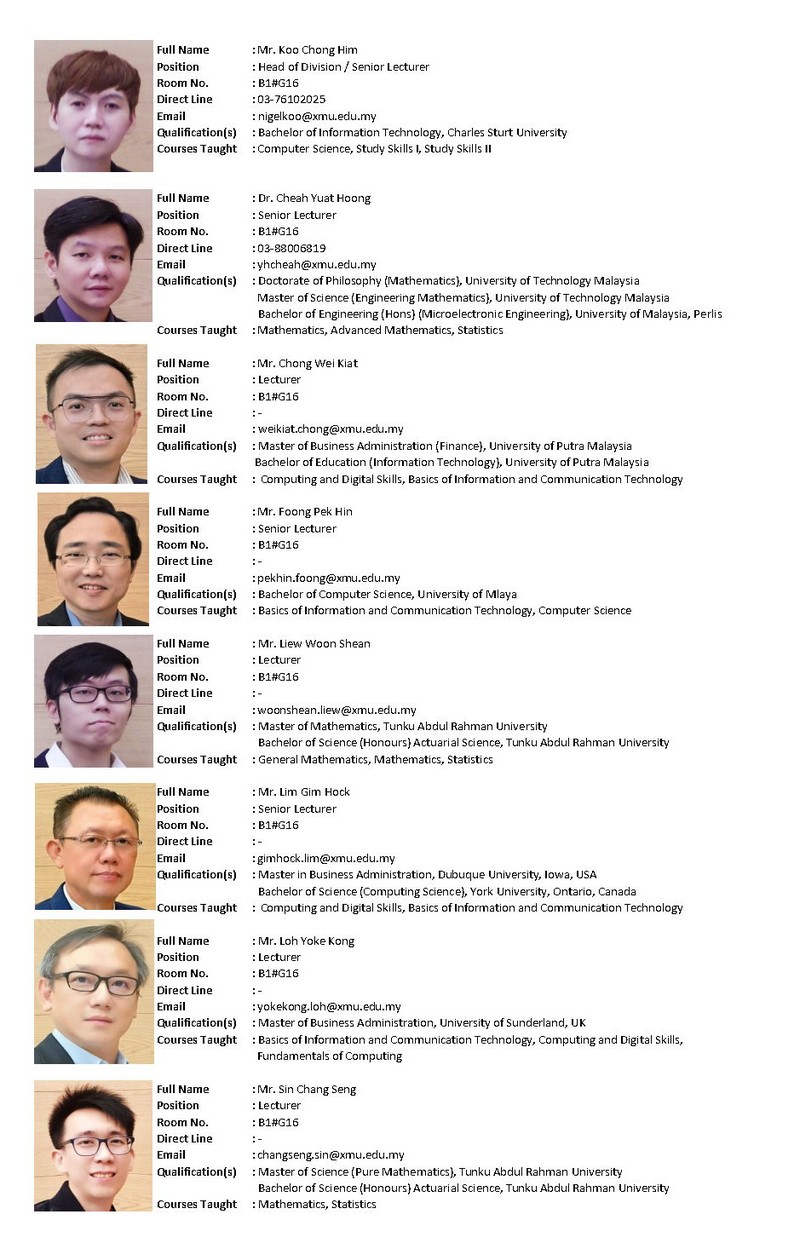 Full Name : Mr. Koo Chong Him
Position : Head of Division / Senior Lecturer
Room No. : B1#G16
Direct Line : 03-76102025
Email : nigelkoo@xmu.edu.my
Qualification(s) : Bachelor of Information Technology, Charles Sturt University
Courses Taught : Computer Science, Study Skills I, Study Skills II

Full Name : Dr. Cheah Yuat Hoong
Position : Senior Lecturer
Room No. : B1#G16
Direct Line : 03-88006819
Email : yhcheah@xmu.edu.my
Qualification(s) : Doctorate of Philosophy (Mathematics), University of Technology Malaysia
Master of Science (Engineering Mathematics), University of Technology Malaysia
Bachelor of Engineering (Hons) (Microelectronic Engineering), University of Malaysia, Perlis
Courses Taught : Mathematics, Advanced Mathematics, Statistics

Full Name : Mr. Chong Wei Kiat
Position : Lecturer
Room No. : B1#G16
Direct Line : -
Email : weikiat.chong@xmu.edu.my
Qualification(s) : Master of Business Administration (Finance), University of Putra Malaysia
Bachelor of Education (Information Technology), University of Putra Malaysia
Courses Taught : Computing and Digital Skills, Basics of Information and Communication Technology

Full Name : Mr. Foong Pek Hin
Position : Senior Lecturer
Room No. : B1#G16
Direct Line : -
Email : pekhin.foong@xmu.edu.my
Qualification(s) : Bachelor of Computer Science, University of Mlaya
Courses Taught : Basics of Information and Communication Technology, Computer Science

Full Name : Mr. Liew Woon Shean
Position : Lecturer
Room No. : B1#G16
Direct Line : -
Email : woonshean.liew@xmu.edu.my
Qualification(s) : Master of Mathematics, Tunku Abdul Rahman University
Bachelor of Science (Honours) Actuarial Science, Tunku Abdul Rahman University
Courses Taught : General Mathematics, Mathematics, Statistics

Full Name : Mr. Lim Gim Hock
Position : Senior Lecturer
Room No. : B1#G16
Direct Line : -
Email : gimhock.lim@xmu.edu.my
Qualification(s) : Master in Business Administration, Dubuque University, Iowa, USA
Bachelor of Science (Computing Science), York University, Ontario, Canada
Courses Taught : Computing and Digital Skills, Basics of Information and Communication Technology

Full Name : Mr. Loh Yoke Kong
Position : Lecturer
Room No. : B1#G16
Direct Line : -
Email : yokekong.loh@xmu.edu.my
Qualification(s) : Master of Business Administration, University of Sunderland, UK
Courses Taught : Basics of Information and Communication Technology, Computing and Digital Skills, Fundamentals of Computing

Full Name : Mr. Sin Chang Seng
Position : Lecturer
Room No. : B1#G16
Direct Line : -
Email : changseng.sin@xmu.edu.my
Qualification(s) : Master of Science (Pure Mathematics), Tunku Abdul Rahman University
Bachelor of Science (Honours) Actuarial Science, Tunku Abdul Rahman University
Courses Taught : Mathematics, Statistics